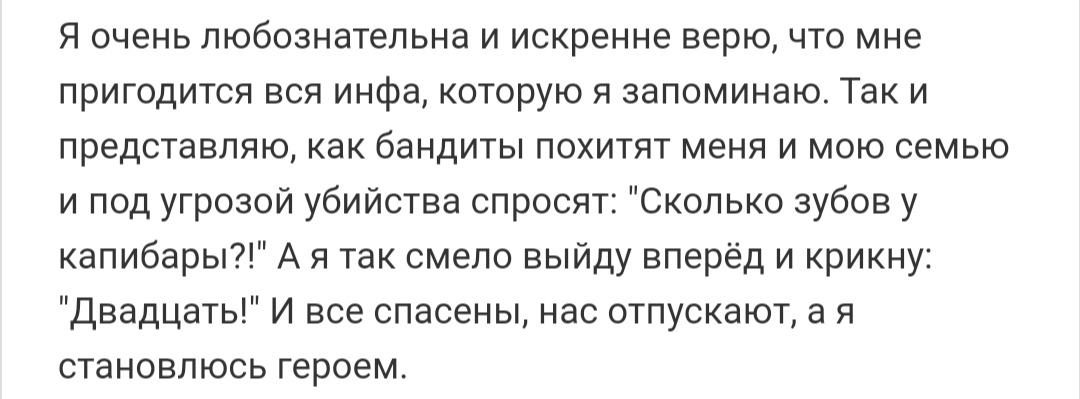 Я очень любознательна и искренне верю, что мне пригодится вся инфа, которую я запоминаю. Так и представляю, как бандиты похитят меня и мою семью и под угрозой убийства спросят: "Сколько зубов у капибары?!" А я так смело выйду вперёд и крикну: "Двадцать!" И все спасены, нас отпускают, а я становлюсь героем.